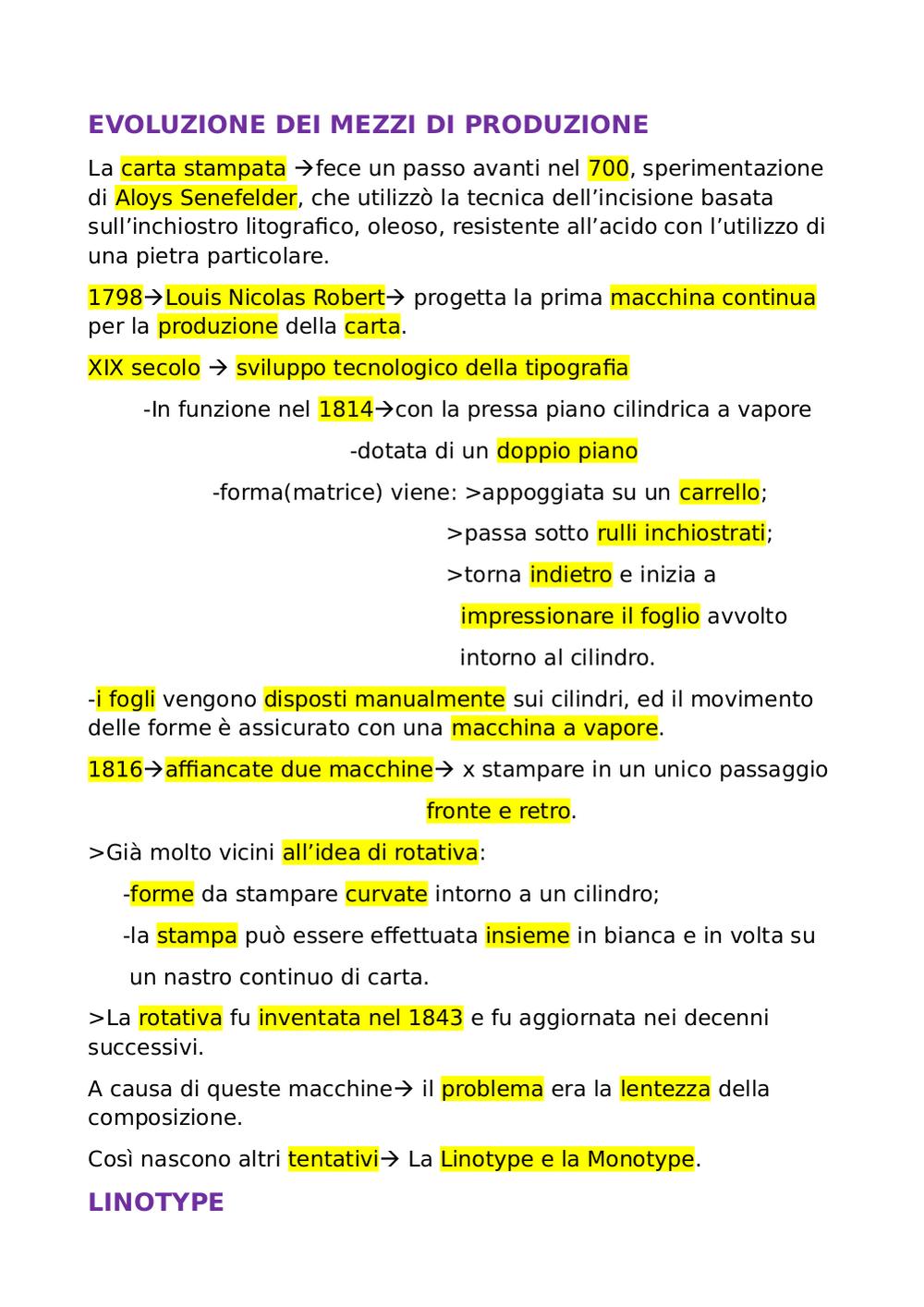 EVOLUZIONE DEI MEZZI DI PRODUZIONE

La carta stampata →fece un passo avanti nel 700, sperimentazione di Aloys Senefelder, che utilizzò la tecnica dell'incisione basata sull'inchiostro litografico, oleoso, resistente all'acido con l'utilizzo di una pietra particolare.

1798→Louis Nicolas Robert→ progetta la prima macchina continua per la produzione della carta.

XIX secolo → sviluppo tecnologico della tipografia

-In funzione nel 1814→con la pressa piano cilindrica a vapore

-dotata di un doppio piano

-forma(matrice) viene: >appoggiata su un carrello;

>passa sotto rulli inchiostrati;

>torna indietro e inizia a impressionare il foglio avvolto intorno al cilindro.

-i fogli vengono disposti manualmente sui cilindri, ed il movimento delle forme è assicurato con una macchina a vapore.

1816→affiancate due macchine→ x stampare in un unico passaggio fronte e retro.

>Già molto vicini all'idea di rotativa:

-forme da stampare curvate intorno a un cilindro;

-la stampa può essere effettuata insieme in bianca e in volta su un nastro continuo di carta.

>La rotativa fu inventata nel 1843 e fu aggiornata nei decenni successivi.

A causa di queste macchine→ il problema era la lentezza della composizione.

Così nascono altri tentativi→ La Linotype e la Monotype.

LINOTYPE